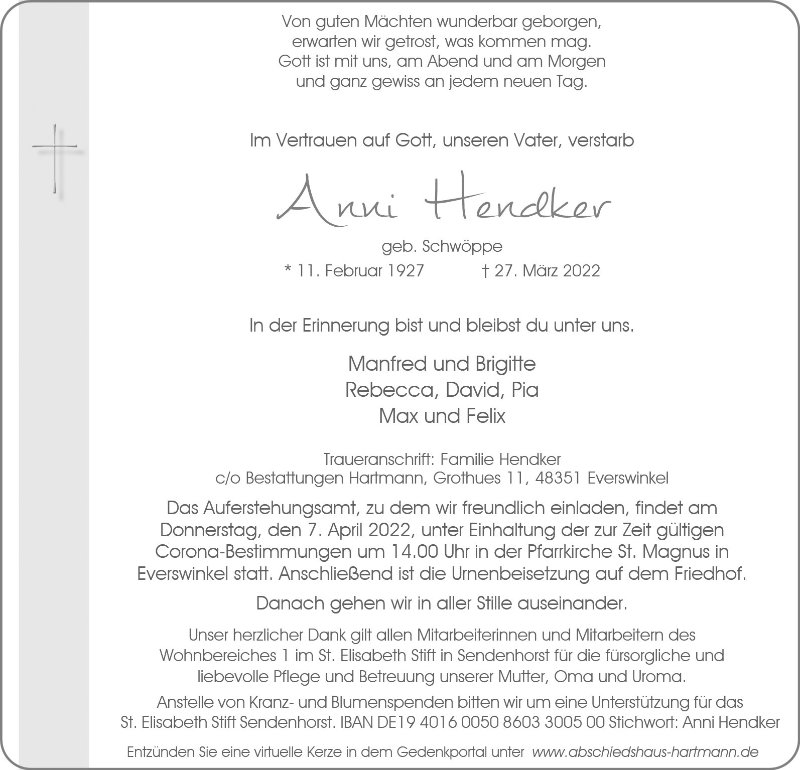 Von guten Mächten wunderbar geborgen,
erwarten wir getrost, was kommen mag.
Gott ist mit uns, am Abend und am Morgen
und ganz gewiss an jedem neuen Tag.

Im Vertrauen auf Gott, unseren Vater, verstarb

Anni Hendker

geb. Schwöppe

* 11. Februar 1927 † 27. März 2022

In der Erinnerung bist und bleibst du unter uns.

Manfred und Brigitte
Rebecca, David, Pia
Max und Felix

Traueranschrift: Familie Hendker
c/o Bestattungen Hartmann, Grothues 11, 48351 Everswinkel

Das Auferstehungsamt, zu dem wir freundlich einladen, findet am Donnerstag, den 7. April 2022, unter Einhaltung der zur Zeit gültigen Corona-Bestimmungen um 14.00 Uhr in der Pfarrkirche St. Magnus in Everswinkel statt. Anschließend ist die Urnenbeisetzung auf dem Friedhof.

Danach gehen wir in aller Stille auseinander.

Unser herzlicher Dank gilt allen Mitarbeiterinnen und Mitarbeitern des Wohnbereiches 1 im St. Elisabeth Stift in Sendenhorst für die fürsorgliche und liebevolle Pflege und Betreuung unserer Mutter, Oma und Uroma.

Anstelle von Kranz- und Blumenspenden bitten wir um eine Unterstützung für das St. Elisabeth Stift Sendenhorst. IBAN DE19 4016 0050 8603 3005 00 Stichwort: Anni Hendker

Entzünden Sie eine virtuelle Kerze in dem Gedenkportal unter www.abschiedshaus-hartmann.de